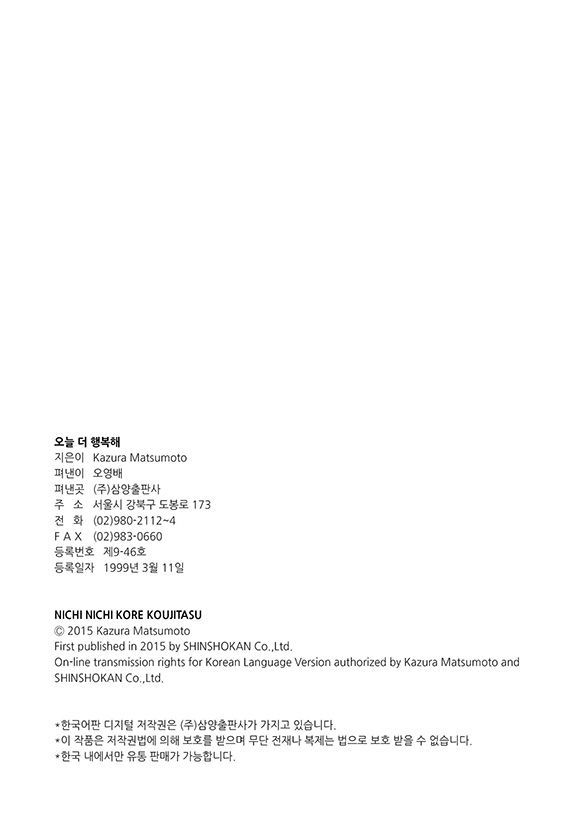 오늘 더 행복해
지은이 Kazura Matsumoto
펴낸이 오영배
펴낸곳 (주)삼양출판사
주 소 서울시 강북구 도봉로 173
전 화 (02)980-2112~4
F A X (02)983-0660
등록번호 제9-46호
등록일자 1999년 3월 11일

NICHI NICHI KORE KOUJITASU
© 2015 Kazura Matsumoto
First published in 2015 by SHINSHOKAN Co.,Ltd.
On-line transmission rights for Korean Language Version authorized by Kazura Matsumoto and SHINSHOKAN Co.,Ltd.

*한국어판 디지털 저작권은 (주)삼양출판사가 가지고 있습니다.
*이 작품은 저작권법에 의해 보호를 받으며 무단 전재나 복제는 법으로 보호 받을 수 없습니다.
*한국 내에서만 유통 판매가 가능합니다.